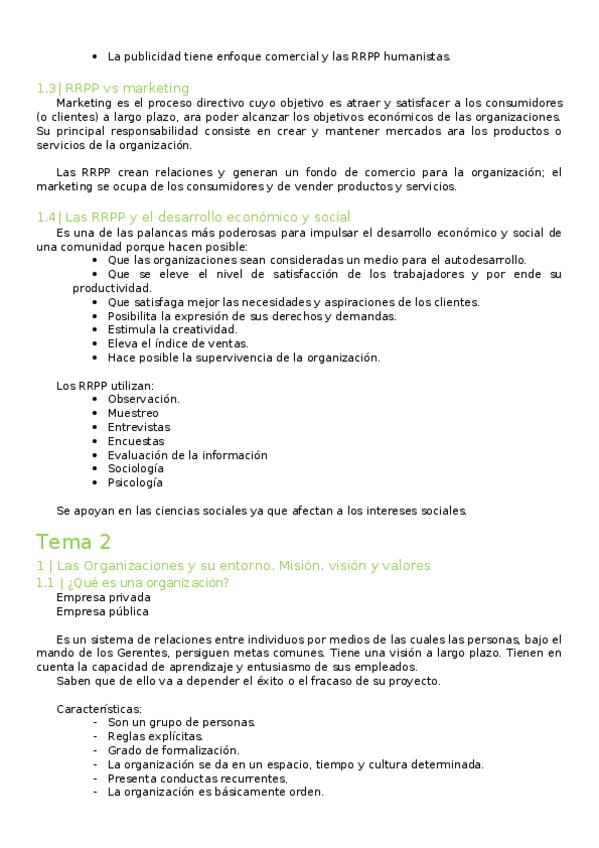 • La publicidad tiene enfoque comercial y las RRPP humanistas.

1.3| RRPP vs marketing

Marketing es el proceso directivo cuyo objetivo es atraer y satisfacer a los consumidores (o clientes) a largo plazo, ara poder alcanzar los objetivos económicos de las organizaciones. Su principal responsabilidad consiste en crear y mantener mercados ara los productos o servicios de la organización.

Las RRPP crean relaciones y generan un fondo de comercio para la organización; el marketing se ocupa de los consumidores y de vender productos y servicios.

1.4| Las RRPP y el desarrollo económico y social

Es una de las palancas más poderosas para impulsar el desarrollo económico y social de una comunidad porque hacen posible:

• Que las organizaciones sean consideradas un medio para el autodesarrollo.
• Que se eleve el nivel de satisfacción de los trabajadores y por ende su productividad.
• Que satisfaga mejor las necesidades y aspiraciones de los clientes.
• Posibilita la expresión de sus derechos y demandas.
• Estimula la creatividad.
• Eleva el índice de ventas.
• Hace posible la supervivencia de la organización.

Los RRPP utilizan:
• Observación.
• Muestreo
• Entrevistas
• Encuestas
• Evaluación de la información
• Sociología
• Psicología

Se apoyan en las ciencias sociales ya que afectan a los intereses sociales.

Tema 2

1 | Las Organizaciones y su entorno. Misión, visión y valores

1.1 | ¿Qué es una organización?

Empresa privada
Empresa pública

Es un sistema de relaciones entre individuos por medios de las cuales las personas, bajo el mando de los Gerentes, persiguen metas comunes. Tiene una visión a largo plazo. Tienen en cuenta la capacidad de aprendizaje y entusiasmo de sus empleados.
Saben que de ello va a depender el éxito o el fracaso de su proyecto.

Características:
- Son un grupo de personas.
- Reglas explícitas.
- Grado de formalización.
- La organización se da en un espacio, tiempo y cultura determinada.
- Presenta conductas recurrentes.
- La organización es básicamente orden.